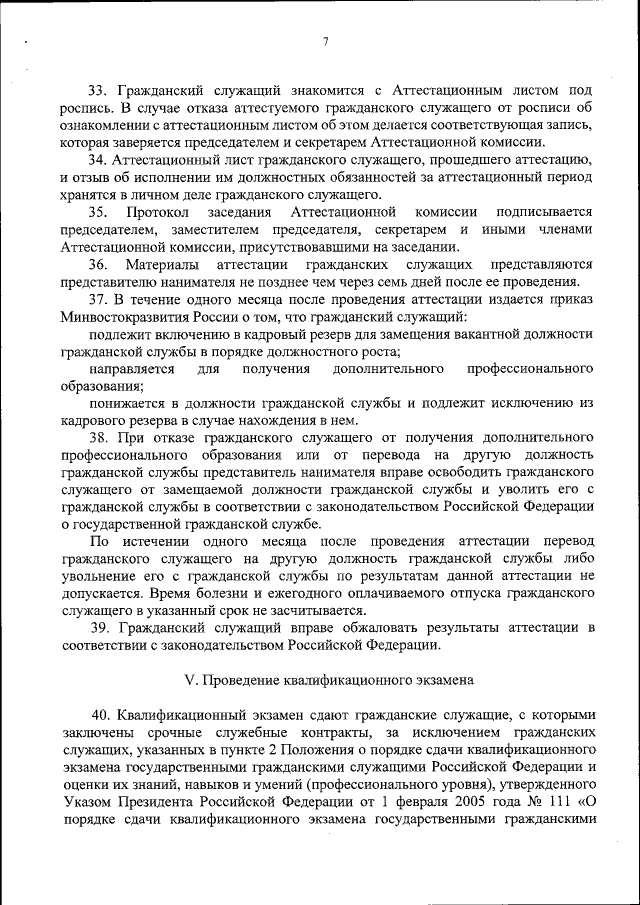 7

33. Гражданский служащий знакомится с Аттестационным листом под роспись. В случае отказа аттестуемого гражданского служащего от росписи об ознакомлении с аттестационным листом об этом делается соответствующая запись, которая заверяется председателем и секретарем Аттестационной комиссии.

34. Аттестационный лист гражданского служащего, прошедшего аттестацию, и отзыв об исполнении им должностных обязанностей за аттестационный период хранятся в личном деле гражданского служащего.

35. Протокол заседания Аттестационной комиссии подписывается председателем, заместителем председателя, секретарем и иными членами Аттестационной комиссии, присутствовавшими на заседании.

36. Материалы аттестации гражданских служащих представляются представителю нанимателя не позднее чем через семь дней после ее проведения.

37. В течение одного месяца после проведения аттестации издается приказ Минвостокразвития России о том, что гражданский служащий:

подлежит включению в кадровый резерв для замещения вакантной должности гражданской службы в порядке должностного роста;

направляется для получения дополнительного профессионального образования;

понижается в должности гражданской службы и подлежит исключению из кадрового резерва в случае нахождения в нем.

38. При отказе гражданского служащего от получения дополнительного профессионального образования или от перевода на другую должность гражданской службы представитель нанимателя вправе освободить гражданского служащего от замещаемой должности гражданской службы и уволить его с гражданской службы в соответствии с законодательством Российской Федерации о государственной гражданской службе.

По истечении одного месяца после проведения аттестации перевод гражданского служащего на другую должность гражданской службы либо увольнение его с гражданской службы по результатам данной аттестации не допускается. Время болезни и ежегодного оплачиваемого отпуска гражданского служащего в указанный срок не засчитывается.

39. Гражданский служащий вправе обжаловать результаты аттестации в соответствии с законодательством Российской Федерации.

V. Проведение квалификационного экзамена

40. Квалификационный экзамен сдают гражданские служащие, с которыми заключены срочные служебные контракты, за исключением гражданских служащих, указанных в пункте 2 Положения о порядке сдачи квалификационного экзамена государственными гражданскими служащими Российской Федерации и оценки их знаний, навыков и умений (профессионального уровня), утвержденного Указом Президента Российской Федерации от 1 февраля 2005 года № 111 «О порядке сдачи квалификационного экзамена государственными гражданскими